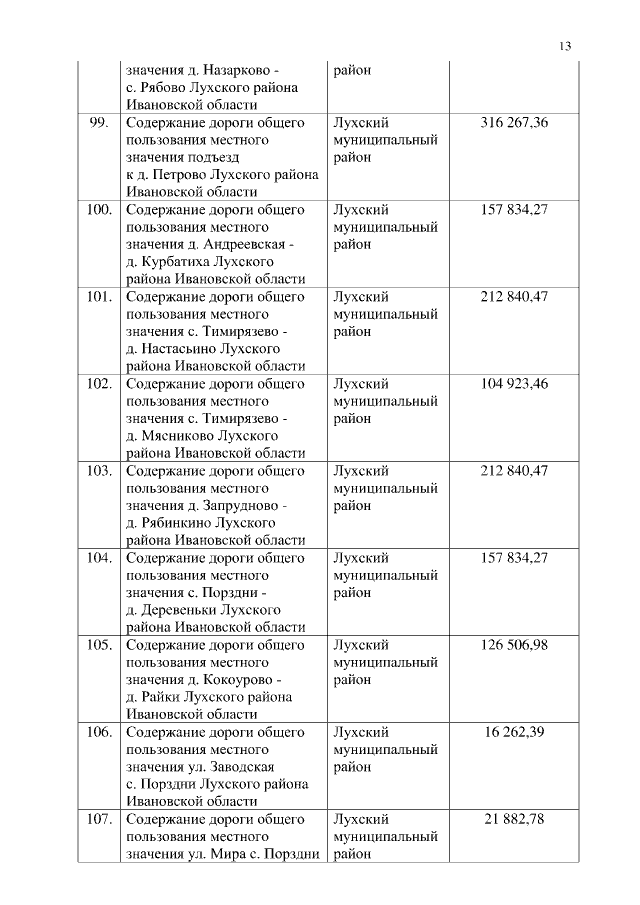 13

|  |  |  |  |
|---|---|---|---|
|  | значения д. Назарково - с. Рябово Лухского района Ивановской области | район |  |
| 99. | Содержание дороги общего пользования местного значения подъезд к д. Петрово Лухского района Ивановской области | Лухский муниципальный район | 316 267,36 |
| 100. | Содержание дороги общего пользования местного значения д. Андреевская - д. Курбатиха Лухского района Ивановской области | Лухский муниципальный район | 157 834,27 |
| 101. | Содержание дороги общего пользования местного значения с. Тимирязево - д. Настасьино Лухского района Ивановской области | Лухский муниципальный район | 212 840,47 |
| 102. | Содержание дороги общего пользования местного значения с. Тимирязево - д. Мясниково Лухского района Ивановской области | Лухский муниципальный район | 104 923,46 |
| 103. | Содержание дороги общего пользования местного значения д. Запрудново - д. Рябинкино Лухского района Ивановской области | Лухский муниципальный район | 212 840,47 |
| 104. | Содержание дороги общего пользования местного значения с. Порздни - д. Деревеньки Лухского района Ивановской области | Лухский муниципальный район | 157 834,27 |
| 105. | Содержание дороги общего пользования местного значения д. Кокоурово - д. Райки Лухского района Ивановской области | Лухский муниципальный район | 126 506,98 |
| 106. | Содержание дороги общего пользования местного значения ул. Заводская с. Порздни Лухского района Ивановской области | Лухский муниципальный район | 16 262,39 |
| 107. | Содержание дороги общего пользования местного значения ул. Мира с. Порздни | Лухский муниципальный район | 21 882,78 |